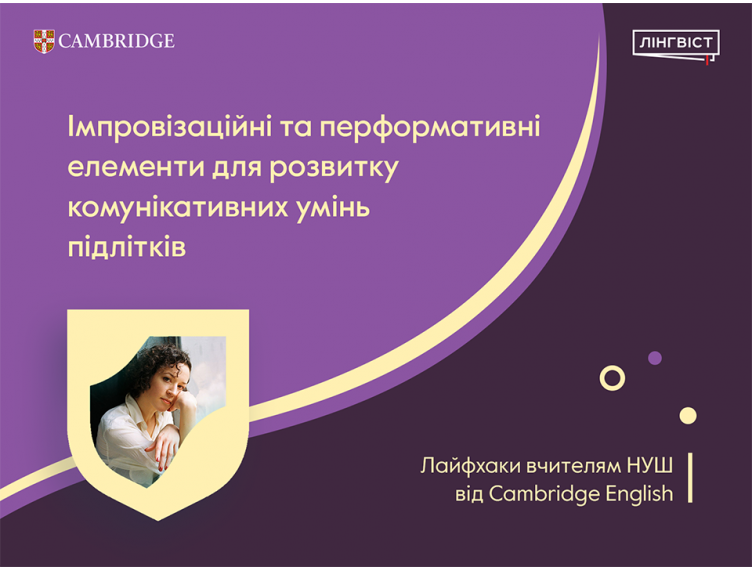 CAMBRIDGE

ЛІНГВІСТ

Імпровізаційні та перформативні елементи для розвитку комунікативних умінь підлітків

Лайфхаки вчителям НУШ від Cambridge English